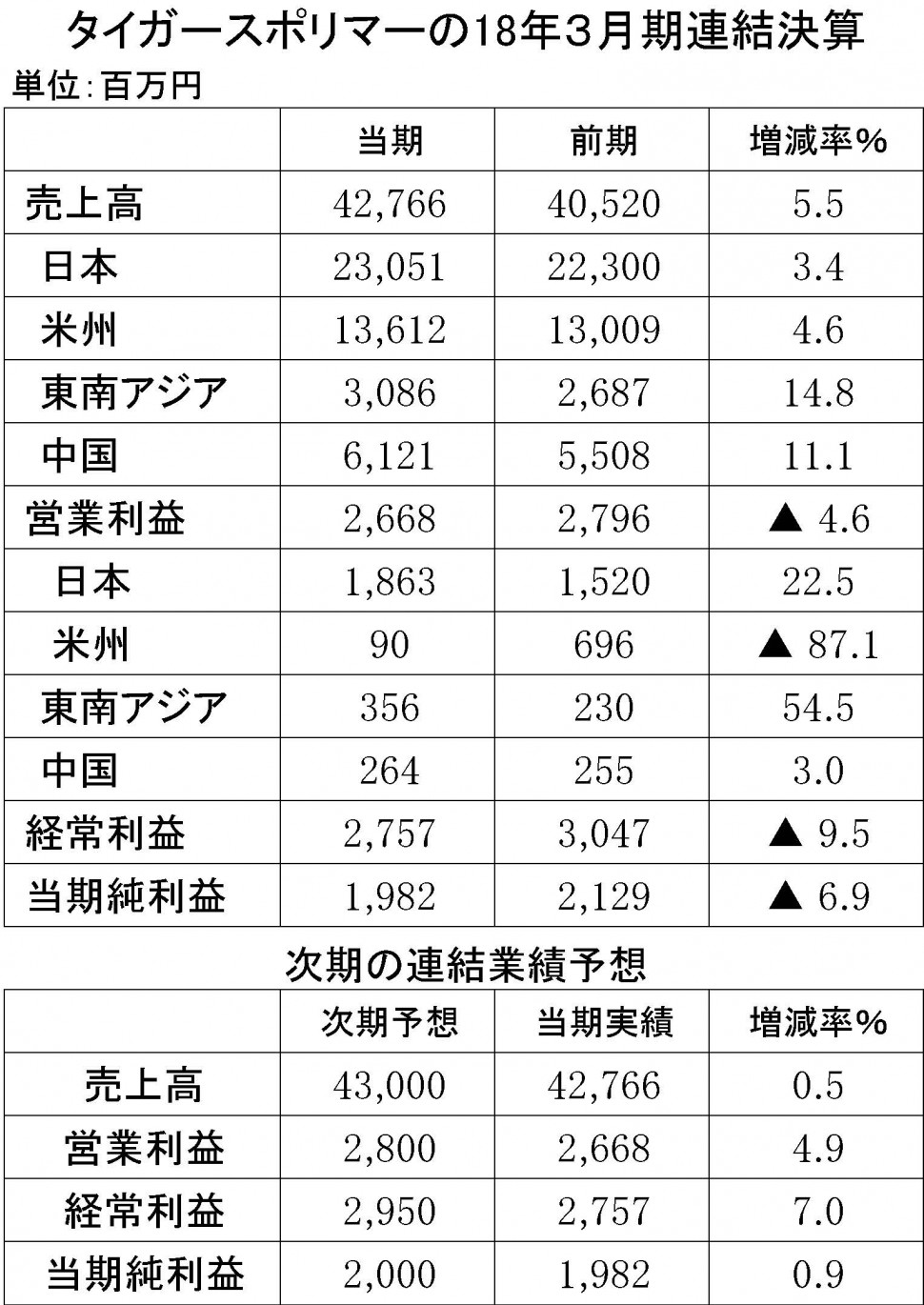 タイガースポリマーの18年3月期連結決算

単位:百万円

| | 当期 | 前期 | 増減率% |
|---|---|---|---|
| 売上高 | 42,766 | 40,520 | 5.5 |
| 日本 | 23,051 | 22,300 | 3.4 |
| 米州 | 13,612 | 13,009 | 4.6 |
| 東南アジア | 3,086 | 2,687 | 14.8 |
| 中国 | 6,121 | 5,508 | 11.1 |
| 営業利益 | 2,668 | 2,796 | ▲ 4.6 |
| 日本 | 1,863 | 1,520 | 22.5 |
| 米州 | 90 | 696 | ▲ 87.1 |
| 東南アジア | 356 | 230 | 54.5 |
| 中国 | 264 | 255 | 3.0 |
| 経常利益 | 2,757 | 3,047 | ▲ 9.5 |
| 当期純利益 | 1,982 | 2,129 | ▲ 6.9 |

次期の連結業績予想

| | 次期予想 | 当期実績 | 増減率% |
|---|---|---|---|
| 売上高 | 43,000 | 42,766 | 0.5 |
| 営業利益 | 2,800 | 2,668 | 4.9 |
| 経常利益 | 2,950 | 2,757 | 7.0 |
| 当期純利益 | 2,000 | 1,982 | 0.9 |